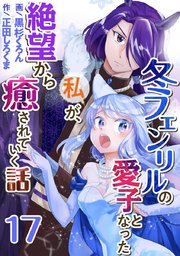 冬フェンリルの愛子となった私が、絶望から癒されていく話

画／黒杉くろん
作／正田しろくま

17